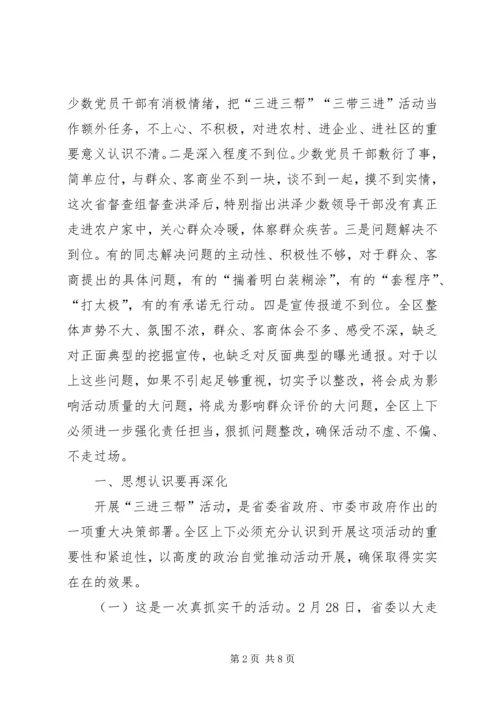 少数党员干部有消极情绪，把“三进三帮”“三带三进”活动当作额外任务，不上心、不积极，对进农村、进企业、进社区的重要意义认识不清。二是深入程度不到位。少数党员干部敷衍了事，简单应付，与群众、客商坐不到一块，谈不到一起，摸不到实情，这次省督查组督查洪泽后，特别指出洪泽少数领导干部没有真正走进农户家中，关心群众冷暖，体察群众疾苦。三是问题解决不到位。有的同志解决问题的主动性、积极性不够，对于群众、客商提出的具体问题，有的“揣着明白装糊涂”，有的“套程序”、“打太极”，有的有承诺无行动。四是宣传报道不到位。全区整体声势不大、氛围不浓，群众、客商体会不多、感受不深，缺乏对正面典型的挖掘宣传，也缺乏对反面典型的曝光通报。对于以上这些问题，如果不引起足够重视，切实予以整改，将会成为影响活动质量的大问题，将成为影响群众评价的大问题，全区上下必须进一步强化责任担当，狠抓问题整改，确保活动不虚、不偏、不走过场。

一、思想认识要再深化

开展“三进三帮”活动，是省委省政府、市委市政府作出的一项重大决策部署。全区上下必须充分认识到开展这项活动的重要性和紧迫性，以高度的政治自觉推动活动开展，确保取得实实在在的效果。

（一）这是一次真抓实干的活动。2月28日，省委以大走

第2页 共8页